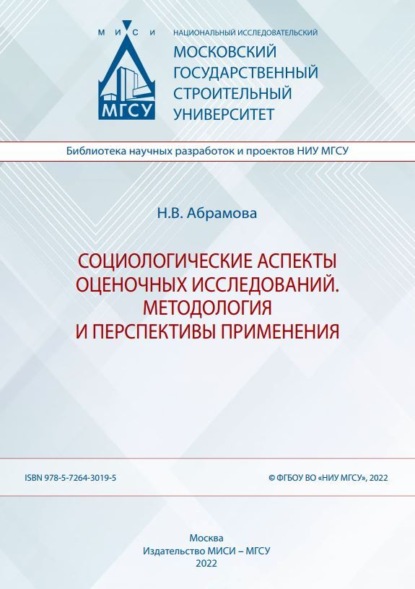 М И С И

МГСУ

НАЦИОНАЛЬНЫЙ ИССЛЕДОВАТЕЛЬСКИЙ
МОСКОВСКИЙ ГОСУДАРСТВЕННЫЙ СТРОИТЕЛЬНЫЙ УНИВЕРСИТЕТ

Библиотека научных разработок и проектов НИУ МГСУ

Н.В. Абрамова

СОЦИОЛОГИЧЕСКИЕ АСПЕКТЫ ОЦЕНОЧНЫХ ИССЛЕДОВАНИЙ. МЕТОДОЛОГИЯ И ПЕРСПЕКТИВЫ ПРИМЕНЕНИЯ

ISBN 978-5-7264-3019-5

© ФГБОУ ВО «НИУ МГСУ», 2022

Москва
Издательство МИСИ – МГСУ
2022